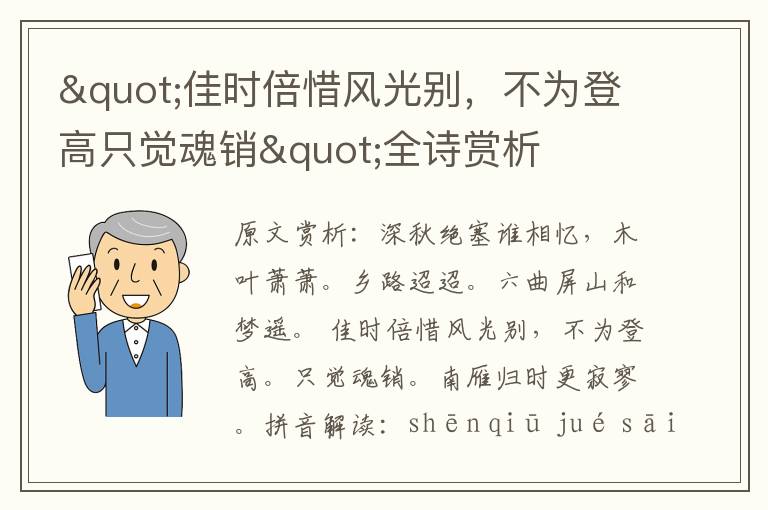 &quot;佳时倍惜风光别，不为登高只觉魂销&quot;全诗赏析

原文赏析：深秋绝塞谁相忆，木叶萧萧。乡路迢迢。六曲屏山和梦遥。佳时倍惜风光别，不为登高。只觉魂销。南雁归时更寂寥。拼音解读：shēnqiū jué sāi